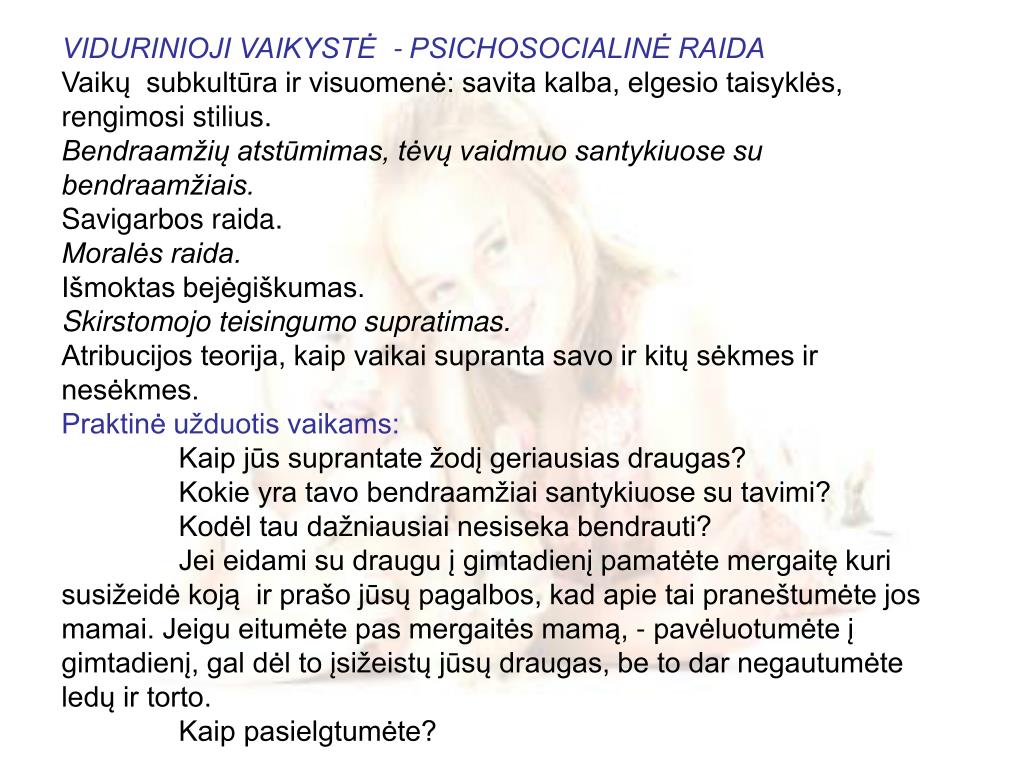 VIDURINIOJI VAIKYSTĖ - PSICHOSOCIALINĖ RAIDA
Vaikų subkultūra ir visuomenė: savita kalba, elgesio taisyklės, rengimosi stilius.
Bendraamžių atstūmimas, tėvų vaidmuo santykiuose su bendraamžiais.
Savigarbos raida.
Moralės raida.
Išmoktas bejėgiškumas.
Skirstomojo teisingumo supratimas.
Atribucijos teorija, kaip vaikai supranta savo ir kitų sėkmes ir nesėkmes.
Praktinė užduotis vaikams:
Kaip jūs suprantate žodį geriausias draugas?
Kokie yra tavo bendraamžiai santykiuose su tavimi?
Kodėl tau dažniausiai nesiseka bendrauti?
Jei eidami su draugu į gimtadienį pamatėte mergaitę kuri susižeidė koją ir prašo jūsų pagalbos, kad apie tai praneštumėte jos mamai. Jeigu eitumėte pas mergaitės mamą, - pavėluotumėte į gimtadienį, gal dėl to įsižeistų jūsų draugas, be to dar negautumėte ledų ir torto.
Kaip pasielgtumėte?